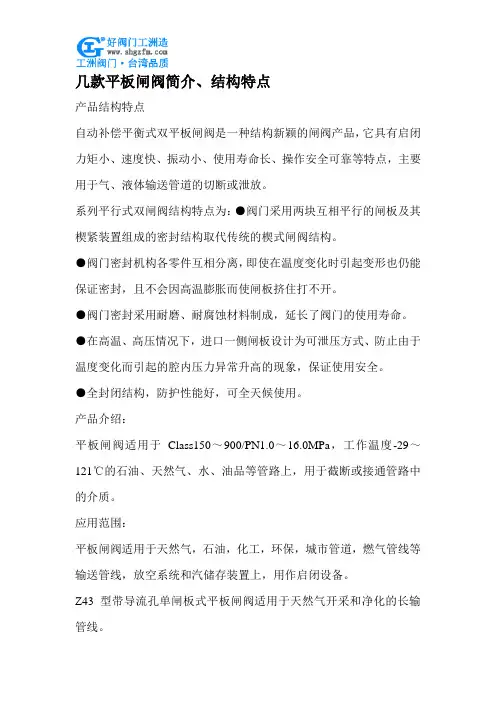 好阀门工洲造
www.shgzfm.com
工洲阀门·台湾品质

几款平板闸阀简介、结构特点

产品结构特点

自动补偿平衡式双平板闸阀是一种结构新颖的闸阀产品，它具有启闭力矩小、速度快、振动小、使用寿命长、操作安全可靠等特点，主要用于气、液体输送管道的切断或泄放。

系列平行式双闸阀结构特点为：●阀门采用两块互相平行的闸板及其楔紧装置组成的密封结构取代传统的楔式闸阀结构。

●阀门密封机构各零件互相分离，即使在温度变化时引起变形也仍能保证密封，且不会因高温膨胀而使闸板挤住打不开。

●阀门密封采用耐磨、耐腐蚀材料制成，延长了阀门的使用寿命。

●在高温、高压情况下，进口一侧闸板设计为可泄压方式、防止由于温度变化而引起的腔内压力异常升高的现象，保证使用安全。

●全封闭结构，防护性能好，可全天候使用。

产品介绍：

平板闸阀适用于 Class150～900/PN1.0～16.0MPa，工作温度-29～121℃的石油、天然气、水、油品等管路上，用于截断或接通管路中的介质。

应用范围：

平板闸阀适用于天然气，石油，化工，环保，城市管道，燃气管线等输送管线，放空系统和汽储存装置上，用作启闭设备。

Z43 型带导流孔单闸板式平板闸阀适用于天然气开采和净化的长输管线。